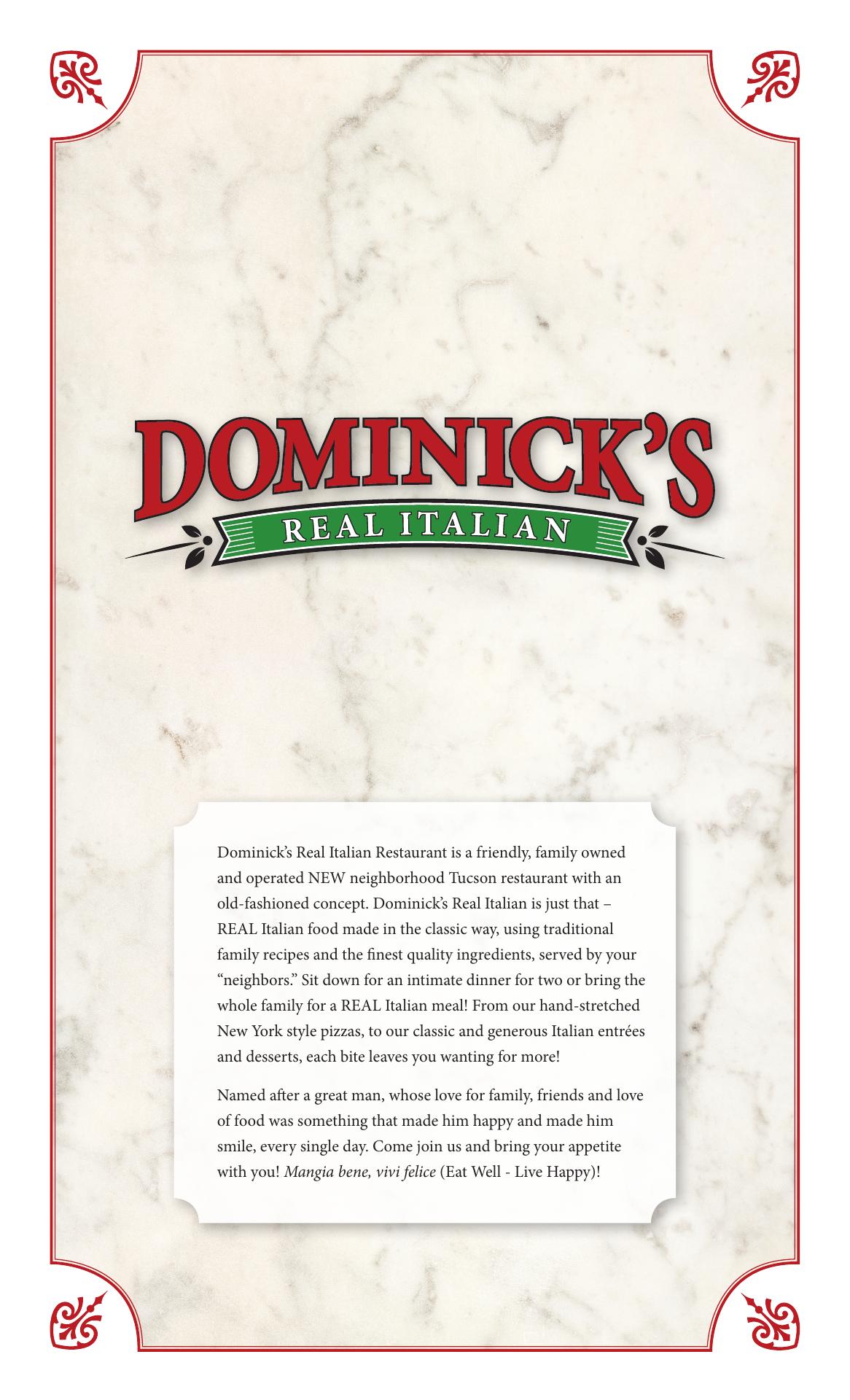 DOMINICK'S
REAL ITALIAN

Dominick's Real Italian Restaurant is a friendly, family owned and operated NEW neighborhood Tucson restaurant with an old-fashioned concept. Dominick's Real Italian is just that – REAL Italian food made in the classic way, using traditional family recipes and the finest quality ingredients, served by your "neighbors." Sit down for an intimate dinner for two or bring the whole family for a REAL Italian meal! From our hand-stretched New York style pizzas, to our classic and generous Italian entrées and desserts, each bite leaves you wanting for more!

Named after a great man, whose love for family, friends and love of food was something that made him happy and made him smile, every single day. Come join us and bring your appetite with you! Mangia bene, vivi felice (Eat Well - Live Happy)!